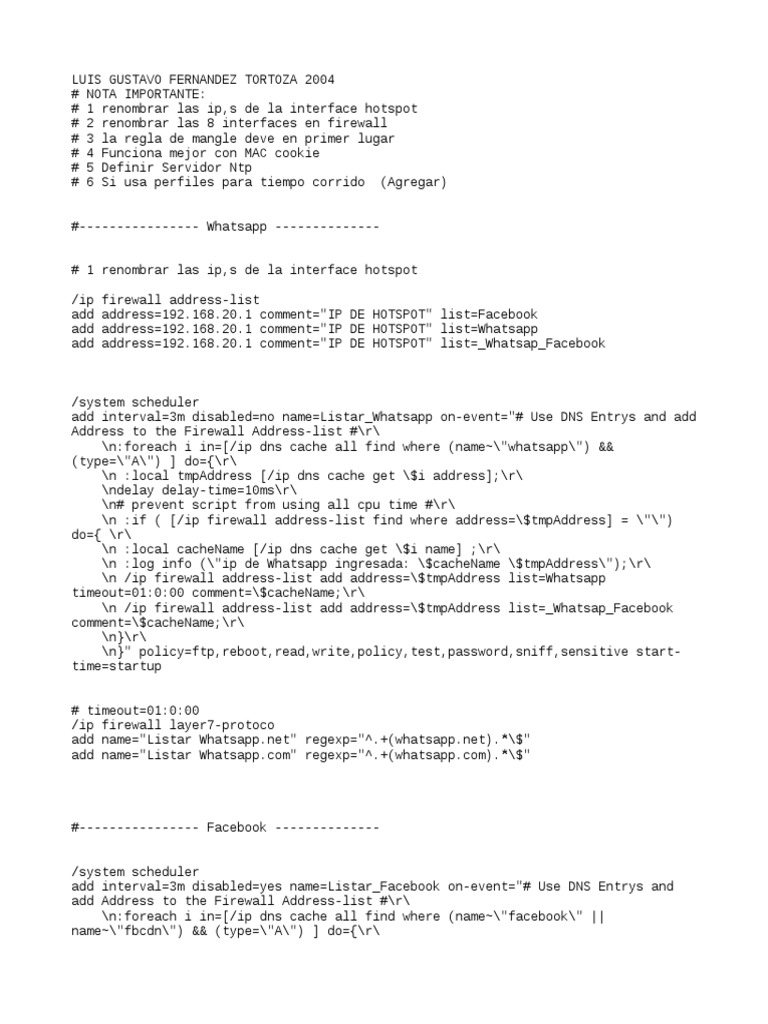 LUIS GUSTAVO FERNANDEZ TORTOZA 2004
# NOTA IMPORTANTE:
# 1 renombrar las ip,s de la interface hotspot
# 2 renombrar las 8 interfaces en firewall
# 3 la regla de mangle deve en primer lugar
# 4 Funciona mejor con MAC cookie
# 5 Definir Servidor Ntp
# 6 Si usa perfiles para tiempo corrido (Agregar)

#---------------- Whatsapp --------------

# 1 renombrar las ip,s de la interface hotspot

/ip firewall address-list
add address=192.168.20.1 comment="IP DE HOTSPOT" list=Facebook
add address=192.168.20.1 comment="IP DE HOTSPOT" list=Whatsapp
add address=192.168.20.1 comment="IP DE HOTSPOT" list=_Whatsap_Facebook

/system scheduler
add interval=3m disabled=no name=Listar_Whatsapp on-event="# Use DNS Entrys and add Address to the Firewall Address-list #\r\
\n:foreach i in=[/ip dns cache all find where (name~\"whatsapp\") && (type=\"A\") ] do={\r\
\n :local tmpAddress [/ip dns cache get \$i address];\r\
\ndelay delay-time=10ms\r\
\n# prevent script from using all cpu time #\r\
\n :if ( [/ip firewall address-list find where address=\$tmpAddress] = \"\") do={ \r\
\n :local cacheName [/ip dns cache get \$i name] ;\r\
\n :log info (\"ip de Whatsapp ingresada: \$cacheName \$tmpAddress\");\r\
\n /ip firewall address-list add address=\$tmpAddress list=Whatsapp timeout=01:0:00 comment=\$cacheName;\r\
\n /ip firewall address-list add address=\$tmpAddress list=_Whatsap_Facebook comment=\$cacheName;\r\
\n}\r\
\n}" policy=ftp,reboot,read,write,policy,test,password,sniff,sensitive start-time=startup

# timeout=01:0:00
/ip firewall layer7-protoco
add name="Listar Whatsapp.net" regexp="^.+(whatsapp.net).*\$"
add name="Listar Whatsapp.com" regexp="^.+(whatsapp.com).*\$"

#---------------- Facebook --------------

/system scheduler
add interval=3m disabled=yes name=Listar_Facebook on-event="# Use DNS Entrys and add Address to the Firewall Address-list #\r\
\n:foreach i in=[/ip dns cache all find where (name~\"facebook\" || name~\"fbcdn\") && (type=\"A\") ] do={\r\